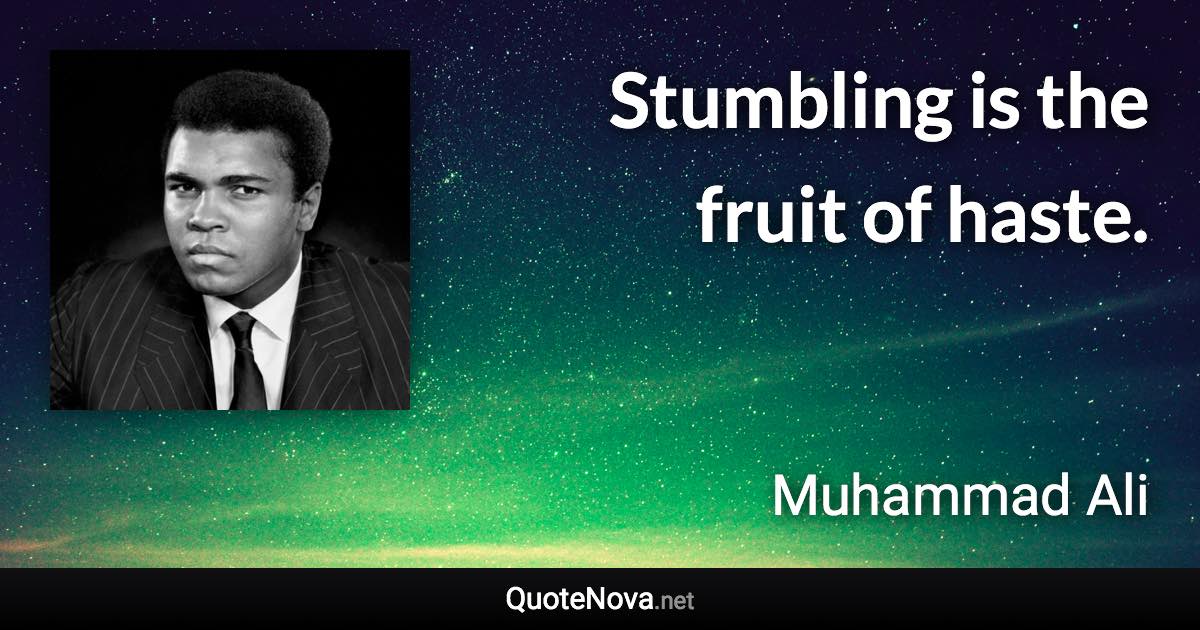 Stumbling is the fruit of haste.

Muhammad Ali

QuoteNova.net